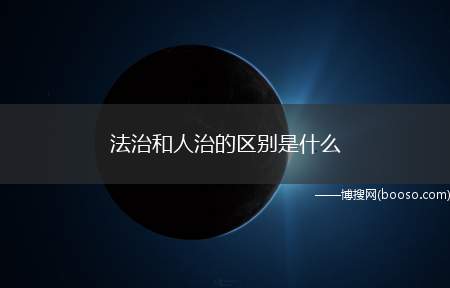 法治和人治的区别是什么

——博搜网(booso.com)